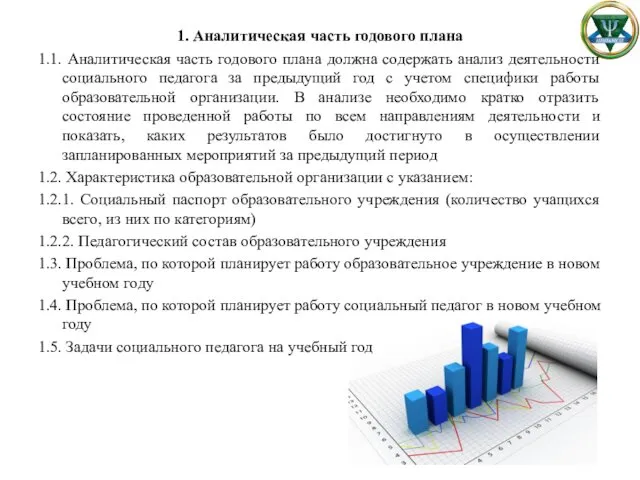 1. Аналитическая часть годового плана

1.1. Аналитическая часть годового плана должна содержать анализ деятельности социального педагога за предыдущий год с учетом специфики работы образовательной организации. В анализе необходимо кратко отразить состояние проведенной работы по всем направлениям деятельности и показать, каких результатов было достигнуто в осуществлении запланированных мероприятий за предыдущий период

1.2. Характеристика образовательной организации с указанием:

1.2.1. Социальный паспорт образовательного учреждения (количество учащихся всего, из них по категориям)

1.2.2. Педагогический состав образовательного учреждения

1.3. Проблема, по которой планирует работу образовательное учреждение в новом учебном году

1.4. Проблема, по которой планирует работу социальный педагог в новом учебном году

1.5. Задачи социального педагога на учебный год